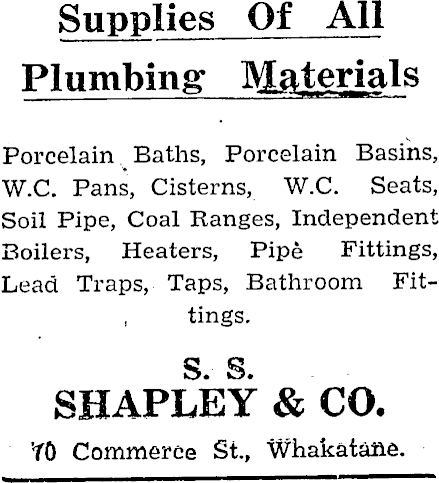 Supplies Of All
Plumbing Materials

Porcelain Baths, Porcelain Basins, W.C. Pans, Cisterns, W.C. Seats, Soil Pipe, Coal Ranges, Independent Boilers, Heaters, Pipe Fittings, Lead Traps, Taps, Bathroom Fittings.

S. S.
SHAPLEY & CO.
70 Commerce St., Whakatane.